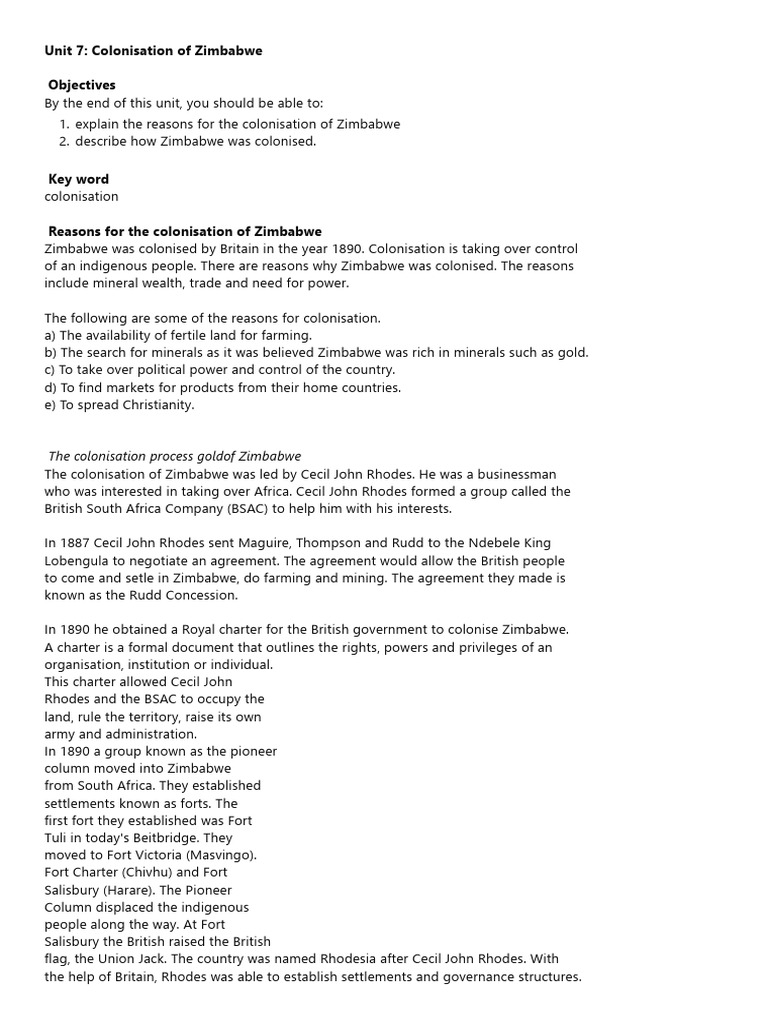 Unit 7: Colonisation of Zimbabwe

Objectives
By the end of this unit, you should be able to:
1. explain the reasons for the colonisation of Zimbabwe
2. describe how Zimbabwe was colonised.

Key word
colonisation

Reasons for the colonisation of Zimbabwe
Zimbabwe was colonised by Britain in the year 1890. Colonisation is taking over control of an indigenous people. There are reasons why Zimbabwe was colonised. The reasons include mineral wealth, trade and need for power.

The following are some of the reasons for colonisation.
a) The availability of fertile land for farming.
b) The search for minerals as it was believed Zimbabwe was rich in minerals such as gold.
c) To take over political power and control of the country.
d) To find markets for products from their home countries.
e) To spread Christianity.

The colonisation process goldof Zimbabwe
The colonisation of Zimbabwe was led by Cecil John Rhodes. He was a businessman who was interested in taking over Africa. Cecil John Rhodes formed a group called the British South Africa Company (BSAC) to help him with his interests.

In 1887 Cecil John Rhodes sent Maguire, Thompson and Rudd to the Ndebele King Lobengula to negotiate an agreement. The agreement would allow the British people to come and setle in Zimbabwe, do farming and mining. The agreement they made is known as the Rudd Concession.

In 1890 he obtained a Royal charter for the British government to colonise Zimbabwe. A charter is a formal document that outlines the rights, powers and privileges of an organisation, institution or individual.
This charter allowed Cecil John Rhodes and the BSAC to occupy the land, rule the territory, raise its own army and administration.
In 1890 a group known as the pioneer column moved into Zimbabwe from South Africa. They established settlements known as forts. The first fort they established was Fort Tuli in today's Beitbridge. They moved to Fort Victoria (Masvingo). Fort Charter (Chivhu) and Fort Salisbury (Harare). The Pioneer Column displaced the indigenous people along the way. At Fort Salisbury the British raised the British flag, the Union Jack. The country was named Rhodesia after Cecil John Rhodes. With the help of Britain, Rhodes was able to establish settlements and governance structures.